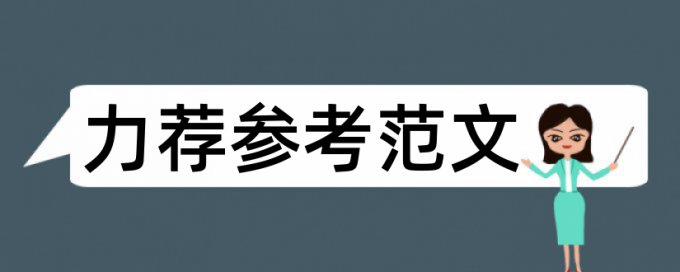 力荐参考范文